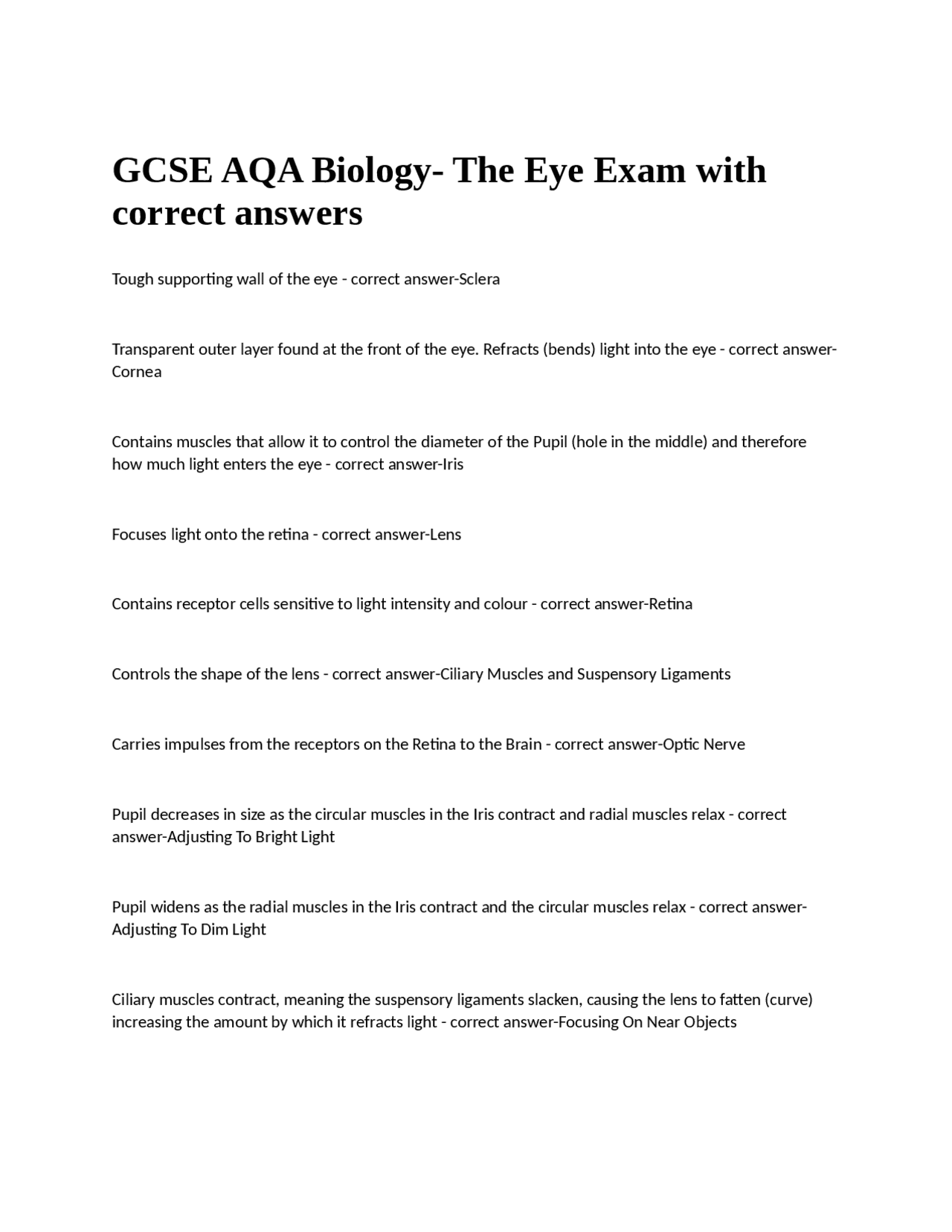 GCSE AQA Biology- The Eye Exam with correct answers

Tough supporting wall of the eye - correct answer-Sclera

Transparent outer layer found at the front of the eye. Refracts (bends) light into the eye - correct answer-Cornea

Contains muscles that allow it to control the diameter of the Pupil (hole in the middle) and therefore how much light enters the eye - correct answer-Iris

Focuses light onto the retina - correct answer-Lens

Contains receptor cells sensitive to light intensity and colour - correct answer-Retina

Controls the shape of the lens - correct answer-Ciliary Muscles and Suspensory Ligaments

Carries impulses from the receptors on the Retina to the Brain - correct answer-Optic Nerve

Pupil decreases in size as the circular muscles in the Iris contract and radial muscles relax - correct answer-Adjusting To Bright Light

Pupil widens as the radial muscles in the Iris contract and the circular muscles relax - correct answer-Adjusting To Dim Light

Ciliary muscles contract, meaning the suspensory ligaments slacken, causing the lens to fatten (curve) increasing the amount by which it refracts light - correct answer-Focusing On Near Objects